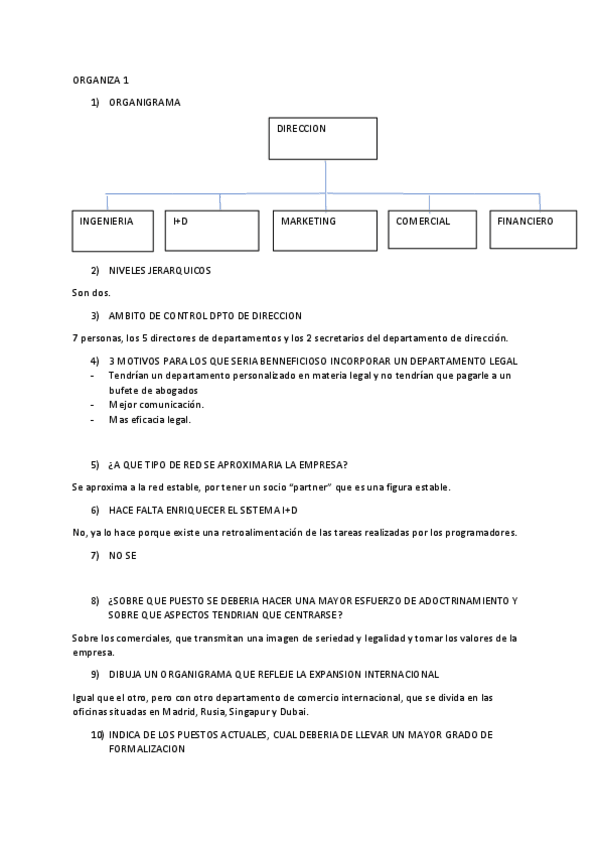 ORGANIZA 1

1) ORGANIGRAMA

DIRECCION

INGENIERIA

I+D

MARKETING

COMERCIAL

FINANCIERO

2) NIVELES JERARQUICOS

Son dos.

3) AMBITO DE CONTROL DPTO DE DIRECCION

7 personas, los 5 directores de departamentos y los 2 secretarios del departamento de dirección.

4) 3 MOTIVOS PARA LOS QUE SERIA BENNEFICIOSO INCORPORAR UN DEPARTAMENTO LEGAL
- Tendrían un departamento personalizado en materia legal y no tendrían que pagarle a un bufete de abogados
- Mejor comunicación.
- Mas eficacia legal.

5) ¿A QUE TIPO DE RED SE APROXIMARIA LA EMPRESA?

Se aproxima a la red estable, por tener un socio "partner" que es una figura estable.

6) HACE FALTA ENRIQUECER EL SISTEMA I+D

No, ya lo hace porque existe una retroalimentación de las tareas realizadas por los programadores.

7) NO SE

8) ¿SOBRE QUE PUESTO SE DEBERIA HACER UNA MAYOR ESFUERZO DE ADOCTRINAMIENTO Y SOBRE QUE ASPECTOS TENDRIAN QUE CENTRARSE?

Sobre los comerciales, que transmitan una imagen de seriedad y legalidad y tomar los valores de la empresa.

9) DIBUJA UN ORGANIGRAMA QUE REFLEJE LA EXPANSION INTERNACIONAL

Igual que el otro, pero con otro departamento de comercio internacional, que se divida en las oficinas situadas en Madrid, Rusia, Singapur y Dubai.

10) INDICA DE LOS PUESTOS ACTUALES, CUAL DEBERIA DE LLEVAR UN MAYOR GRADO DE FORMALIZACION